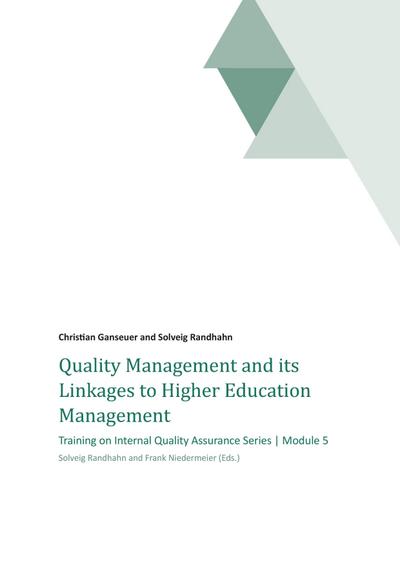 Christian Ganseuer and Solveig Randhahn

Quality Management and its Linkages to Higher Education Management

Training on Internal Quality Assurance Series | Module 5

Solveig Randhahn and Frank Niedermeier (Eds.)